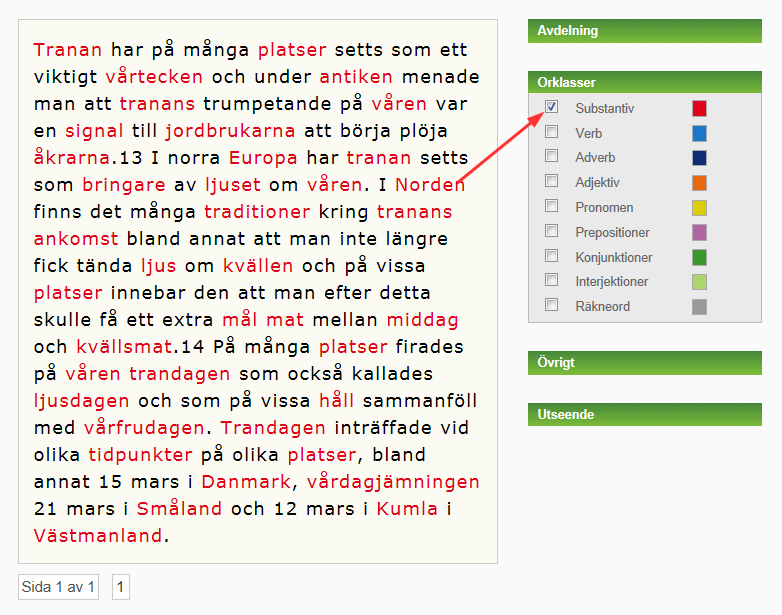 Tranan har på många platser setts som ett viktigt vårtecken och under antiken menade man att tranans trumpetande på våren var en signal till jordbrukarna att börja plöja åkrarna.13 I norra Europa har tranan setts som bringare av ljuset om våren. I Norden finns det många traditioner kring tranans ankomst bland annat att man inte längre fick tända ljus om kvällen och på vissa platser innebar den att man efter detta skulle få ett extra mål mat mellan middag och kvällsmat.14 På många platser firades på våren trandagen som också kallades ljusdagen och som på vissa håll sammanföll med vårfrudagen. Trandagen inträffade vid olika tidpunkter på olika platser, bland annat 15 mars i Danmark, vårdagjämningen 21 mars i Småland och 12 mars i Kumla i Västmanland.

Sida 1 av 1 1

Avdelning

Orklasser
Substantiv
Verb
Adverb
Adjektiv
Pronomen
Prepositioner
Konjunktioner
Interjektioner
Räkneord

Övrigt

Utseende